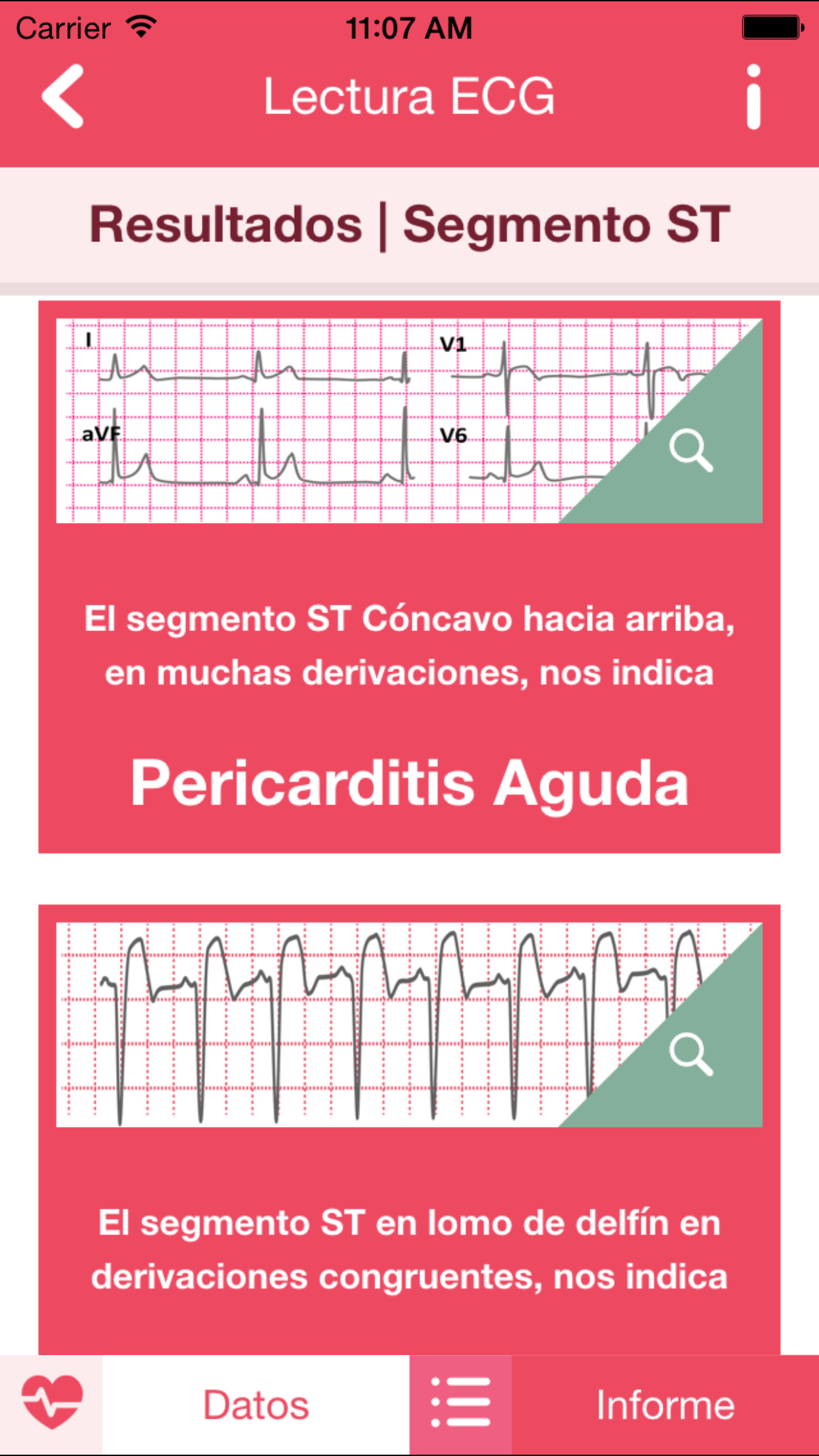 Carrier 11:07 AM

Lectura ECG

Resultados | Segmento ST

I

V1

aVF

V6

El segmento ST Cóncavo hacia arriba, en muchas derivaciones, nos indica

Pericarditis Aguda

El segmento ST en lomo de delfín en derivaciones congruentes, nos indica

Datos

Informe